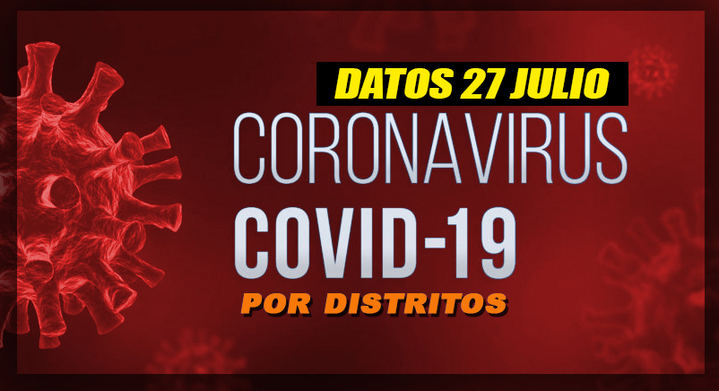 DATOS 27 JULIO

CORONAVIRUS

COVID-19

POR DISTRITOS